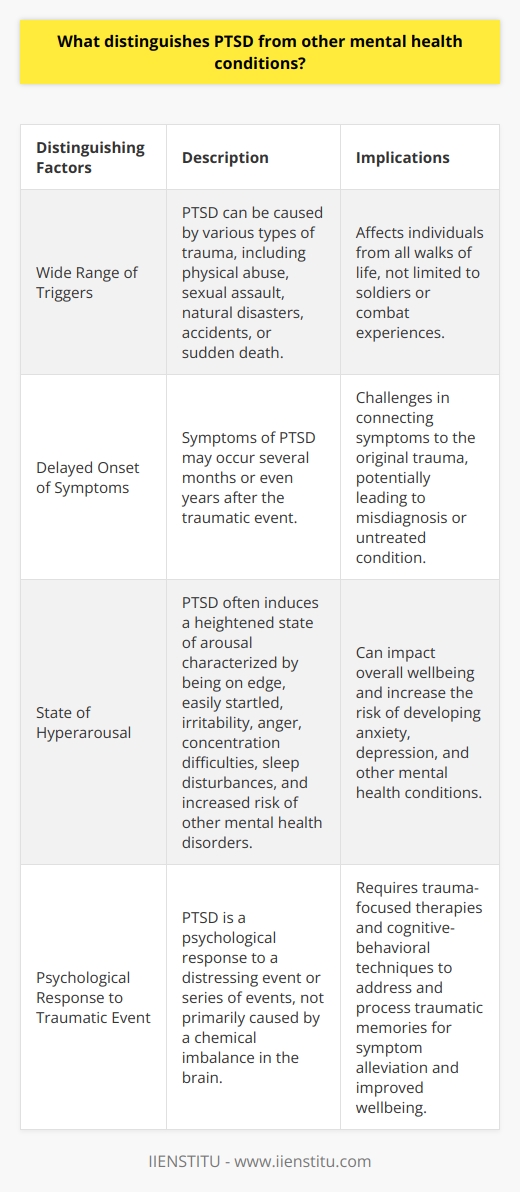 What distinguishes PTSD from other mental health conditions?

| Distinguishing Factors | Description | Implications |
|---|---|---|
| Wide Range of Triggers | PTSD can be caused by various types of trauma, including physical abuse, sexual assault, natural disasters, accidents, or sudden death. | Affects individuals from all walks of life, not limited to soldiers or combat experiences. |
| Delayed Onset of Symptoms | Symptoms of PTSD may occur several months or even years after the traumatic event. | Challenges in connecting symptoms to the original trauma, potentially leading to misdiagnosis or untreated condition. |
| State of Hyperarousal | PTSD often induces a heightened state of arousal characterized by being on edge, easily startled, irritability, anger, concentration difficulties, sleep disturbances, and increased risk of other mental health disorders. | Can impact overall wellbeing and increase the risk of developing anxiety, depression, and other mental health conditions. |
| Psychological Response to Traumatic Event | PTSD is a psychological response to a distressing event or series of events, not primarily caused by a chemical imbalance in the brain. | Requires trauma-focused therapies and cognitive-behavioral techniques to address and process traumatic memories for symptom alleviation and improved wellbeing. |

IIENSTITU - www.iienstitu.com